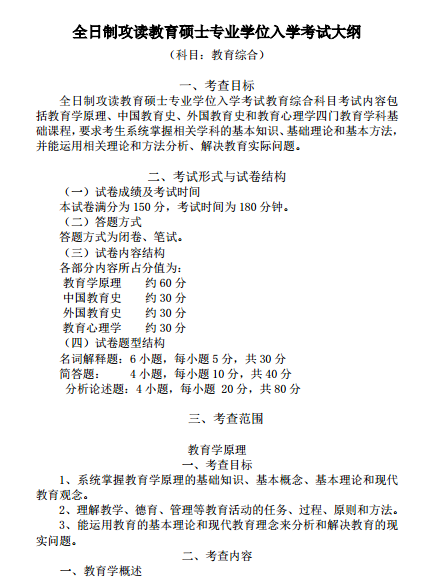 全日制攻读教育硕士专业学位入学考试大纲

（科目：教育综合）

一、考查目标

全日制攻读教育硕士专业学位入学考试教育综合科目考试内容包括教育学原理、中国教育史、外国教育史和教育心理学四门教育学科基础课程，要求考生系统掌握相关学科的基本知识、基础理论和基本方法，并能运用相关理论和方法分析、解决教育实际问题。

二、考试形式与试卷结构

（一）试卷成绩及考试时间

本试卷满分为 150 分，考试时间为 180 分钟。

（二）答题方式

答题方式为闭卷、笔试。

（三）试卷内容结构

各部分内容所占分值为：

教育学原理　约 60 分

中国教育史　约 30 分

外国教育史　约 30 分

教育心理学　约 30 分

（四）试卷题型结构

名词解释题：6 小题，每小题 5 分，共 30 分

简答题：　4 小题，每小题 10 分，共 40 分

分析论述题：4 小题，每小题 20 分，共 80 分

三、考查范围

教育学原理

一、考查目标

1、系统掌握教育学原理的基础知识、基本概念、基本理论和现代教育观念。

2、理解教学、德育、管理等教育活动的任务、过程、原则和方法。

3、能运用教育的基本理论和现代教育理念来分析和解决教育的现实问题。

二、考查内容

一、教育学概述